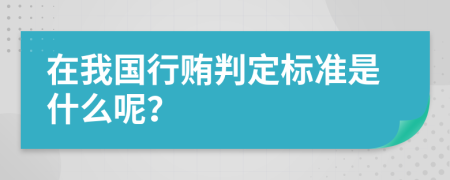 在我国行贿判定标准是什么呢?